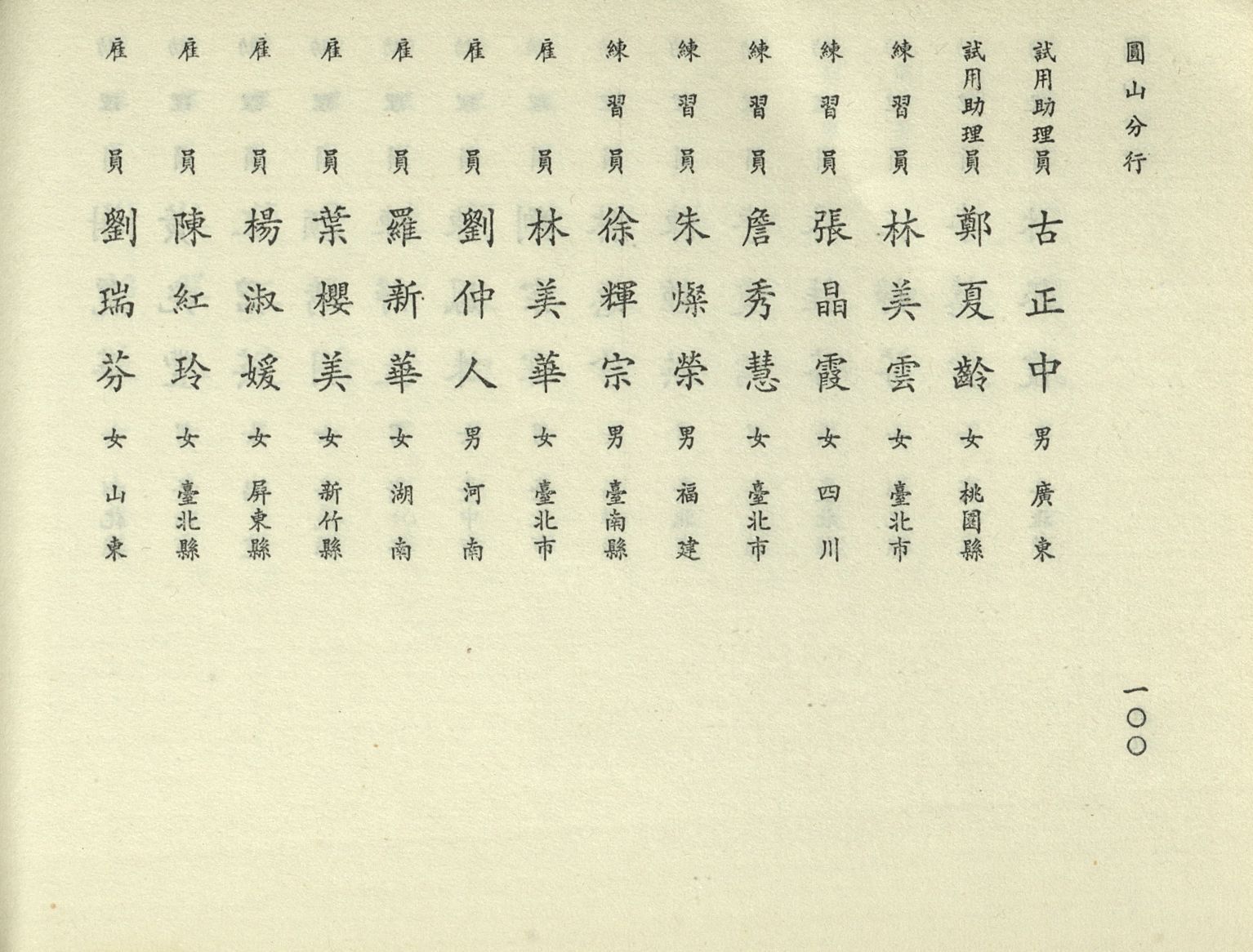 圓山分行

試用助理員 古正中 男 廣東

試用助理員 鄭夏齡 女 桃園縣

練習員 林美雲 女 臺北市

練習員 張晶霞 女 四川

練習員 詹秀慧 女 臺北市

練習員 朱燦榮 男 福建

練習員 徐輝宗 男 臺南縣

雇員 林美華 女 臺北市

雇員 劉仲人 男 河南

雇員 羅新華 女 湖南

雇員 葉櫻美 女 新竹縣

雇員 楊淑媛 女 屏東縣

雇員 陳紅玲 女 臺北縣

雇員 劉瑞芬 女 山東

一〇〇